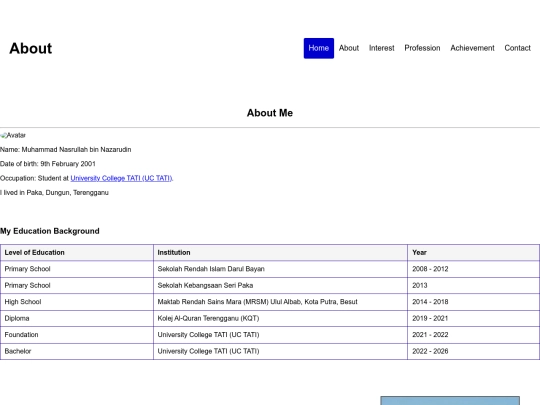 About

Home About Interest Profession Achievement Contact

About Me

Avatar

Name: Muhammad Nasrullah bin Nazarudin

Date of birth: 9th February 2001

Occupation: Student at University College TATI (UC TATI).

I lived in Paka, Dungun, Terengganu

My Education Background

| Level of Education | Institution | Year |
|---|---|---|
| Primary School | Sekolah Rendah Islam Darul Bayan | 2008 - 2012 |
| Primary School | Sekolah Kebangsaan Seri Paka | 2013 |
| High School | Maktab Rendah Sains Mara (MRSM) Ulul Albab, Kota Putra, Besut | 2014 - 2018 |
| Diploma | Kolej Al-Quran Terengganu (KQT) | 2019 - 2021 |
| Foundation | University College TATI (UC TATI) | 2021 - 2022 |
| Bachelor | University College TATI (UC TATI) | 2022 - 2026 |